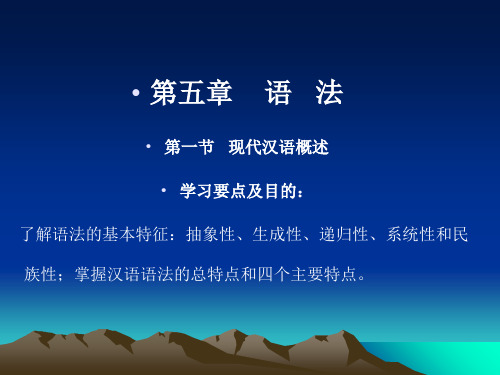 • 第五章　语　法

• 第一节　现代汉语概述

• 学习要点及目的：

了解语法的基本特征：抽象性、生成性、递归性、系统性和民族性；掌握汉语语法的总特点和四个主要特点。